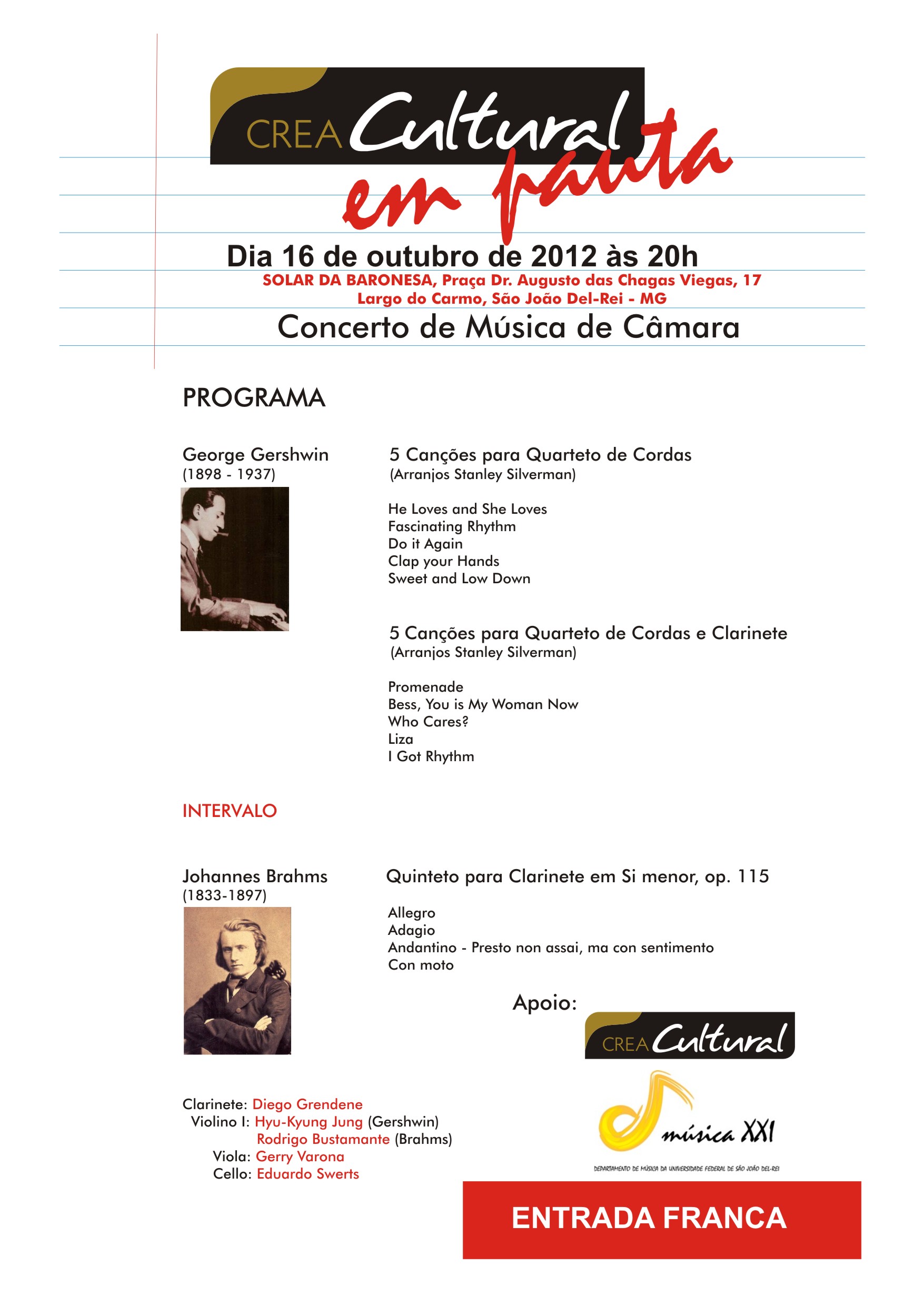 CREA Cultural em pauta

Dia 16 de outubro de 2012 às 20h
SOLAR DA BARONESA, Praça Dr. Augusto das Chagas Viegas, 17
Largo do Carmo, São João Del-Rei - MG

Concerto de Música de Câmara

PROGRAMA

George Gershwin
(1898 - 1937)

5 Canções para Quarteto de Cordas
(Arranjos Stanley Silverman)

He Loves and She Loves
Fascinating Rhythm
Do it Again
Clap your Hands
Sweet and Low Down

5 Canções para Quarteto de Cordas e Clarinete
(Arranjos Stanley Silverman)

Promenade
Bess, You is My Woman Now
Who Cares?
Liza
I Got Rhythm

INTERVALO

Johannes Brahms
(1833-1897)

Quinteto para Clarinete em Si menor, op. 115

Allegro
Adagio
Andantino - Presto non assai, ma con sentimento
Con moto

Apoio:

CREA Cultural

música XXI
DEPARTAMENTO DE MÚSICA DA UNIVERSIDADE FEDERAL DE SÃO JOÃO DEL-REI

Clarinete: Diego Grendene
Violino I: Hyu-Kyung Jung (Gershwin)
Rodrigo Bustamante (Brahms)
Viola: Gerry Varona
Cello: Eduardo Swerts

ENTRADA FRANCA